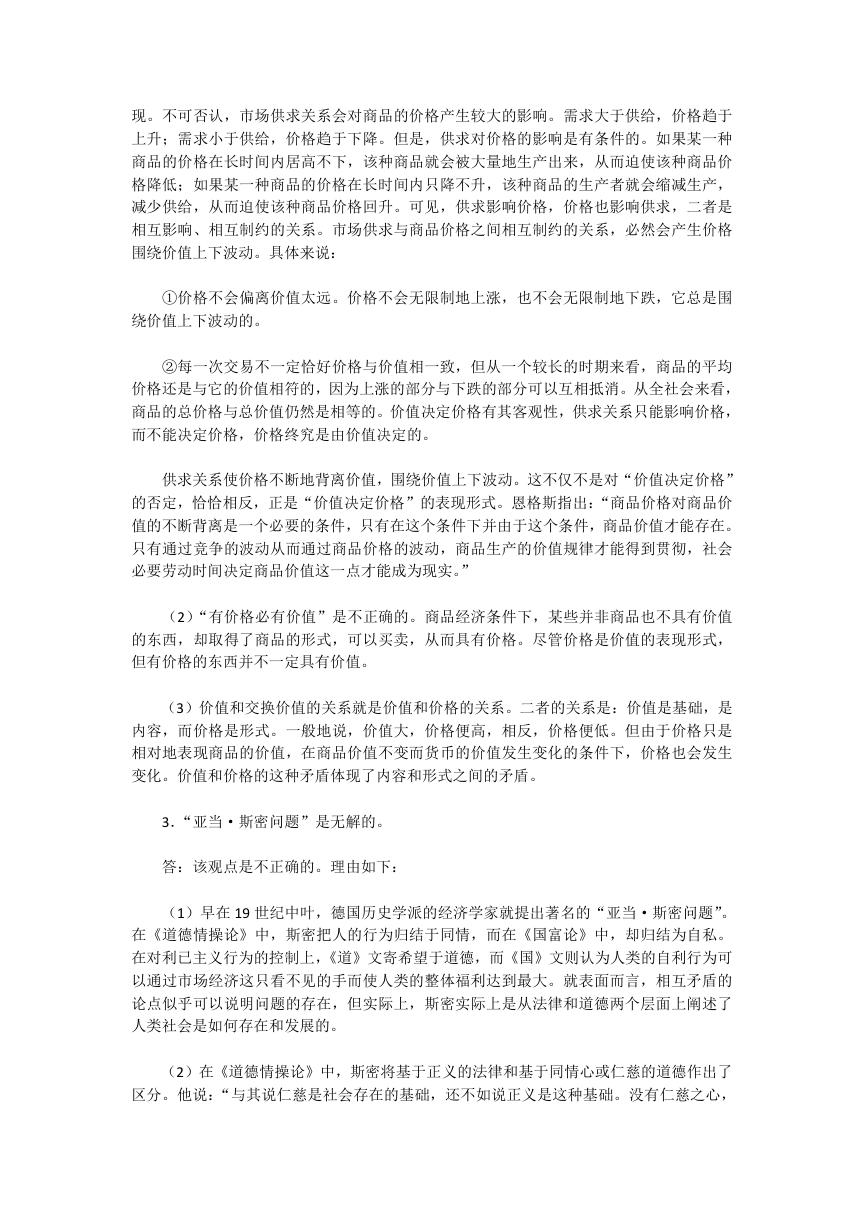 现。不可否认，市场供求关系会对商品的价格产生较大的影响。需求大于供给，价格趋于上升；需求小于供给，价格趋于下降。但是，供求对价格的影响是有条件的。如果某一种商品的价格在长时间内居高不下，该种商品就会被大量地生产出来，从而迫使该种商品价格降低；如果某一种商品的价格在长时间内只降不升，该种商品的生产者就会缩减生产，减少供给，从而迫使该种商品价格回升。可见，供求影响价格，价格也影响供求，二者是相互影响、相互制约的关系。市场供求与商品价格之间相互制约的关系，必然会产生价格围绕价值上下波动。具体来说：

①价格不会偏离价值太远。价格不会无限制地上涨，也不会无限制地下跌，它总是围绕价值上下波动的。

②每一次交易不一定恰好价格与价值相一致，但从一个较长的时期来看，商品的平均价格还是与它的价值相符的，因为上涨的部分与下跌的部分可以互相抵消。从全社会来看，商品的总价格与总价值仍然是相等的。价值决定价格有其客观性，供求关系只能影响价格，而不能决定价格，价格终究是由价值决定的。

供求关系使价格不断地背离价值，围绕价值上下波动。这不仅不是对“价值决定价格”的否定，恰恰相反，正是“价值决定价格”的表现形式。恩格斯指出：“商品价格对商品价值的不断背离是一个必要的条件，只有在这个条件下并由于这个条件，商品价值才能存在。只有通过竞争的波动从而通过商品价格的波动，商品生产的价值规律才能得到贯彻，社会必要劳动时间决定商品价值这一点才能成为现实。”

（2）“有价格必有价值”是不正确的。商品经济条件下，某些并非商品也不具有价值的东西，却取得了商品的形式，可以买卖，从而具有价格。尽管价格是价值的表现形式，但有价格的东西并不一定具有价值。

（3）价值和交换价值的关系就是价值和价格的关系。二者的关系是：价值是基础，是内容，而价格是形式。一般地说，价值大，价格便高，相反，价格便低。但由于价格只是相对地表现商品的价值，在商品价值不变而货币的价值发生变化的条件下，价格也会发生变化。价值和价格的这种矛盾体现了内容和形式之间的矛盾。

3.“亚当·斯密问题”是无解的。

答：该观点是不正确的。理由如下：

（1）早在19世纪中叶，德国历史学派的经济学家就提出著名的“亚当·斯密问题”。在《道德情操论》中，斯密把人的行为归结于同情，而在《国富论》中，却归结为自私。在对利己主义行为的控制上，《道》文寄希望于道德，而《国》文则认为人类的自利行为可以通过市场经济这只看不见的手而使人类的整体福利达到最大。就表面而言，相互矛盾的论点似乎可以说明问题的存在，但实际上，斯密实际上是从法律和道德两个层面上阐述了人类社会是如何存在和发展的。

（2）在《道德情操论》中，斯密将基于正义的法律和基于同情心或仁慈的道德作出了区分。他说：“与其说仁慈是社会存在的基础，还不如说正义是这种基础。没有仁慈之心，